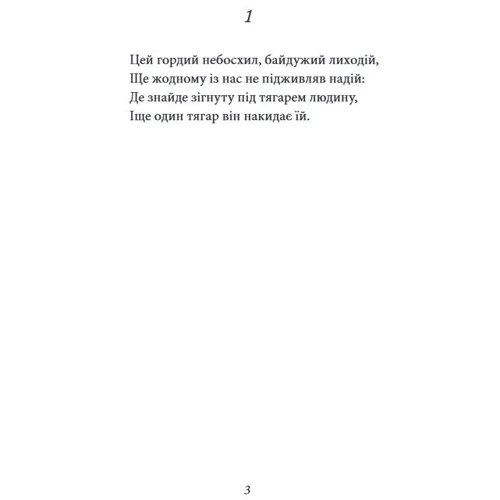 1

Цей гордий небосхил, байдужий лиходій,
Ще жодному із нас не підживляв надій:
Де знайде зігнуту під тягарем людину,
Іще один тягар він накидає їй.

3